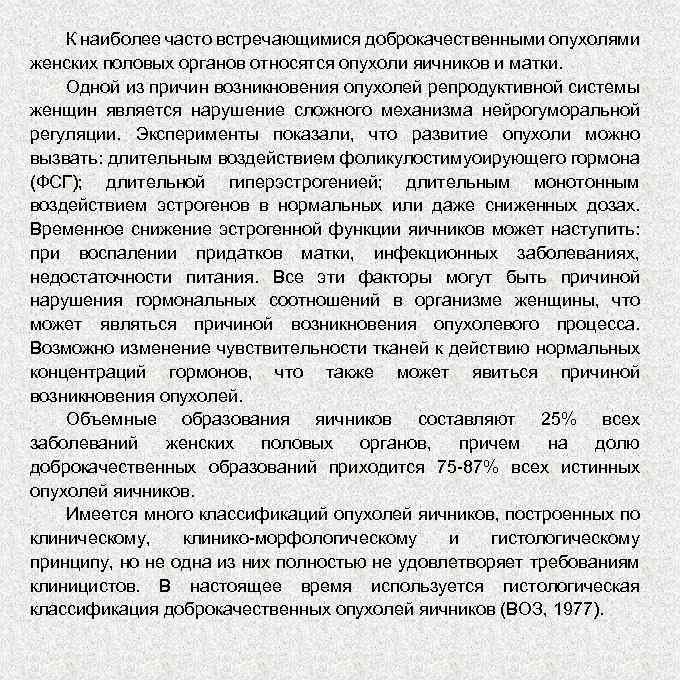 К наиболее часто встречающимися доброкачественными опухолями женских половых органов относятся опухоли яичников и матки.

Одной из причин возникновения опухолей репродуктивной системы женщин является нарушение сложного механизма нейрогуморальной регуляции. Эксперименты показали, что развитие опухоли можно вызвать: длительным воздействием фоликулостимуоирующего гормона (ФСГ); длительной гиперэстрогенией; длительным монотонным воздействием эстрогенов в нормальных или даже сниженных дозах. Временное снижение эстрогенной функции яичников может наступить: при воспалении придатков матки, инфекционных заболеваниях, недостаточности питания. Все эти факторы могут быть причиной нарушения гормональных соотношений в организме женщины, что может являться причиной возникновения опухолевого процесса. Возможно изменение чувствительности тканей к действию нормальных концентраций гормонов, что также может явиться причиной возникновения опухолей.

Объемные образования яичников составляют 25% всех заболеваний женских половых органов, причем на долю доброкачественных образований приходится 75-87% всех истинных опухолей яичников.

Имеется много классификаций опухолей яичников, построенных по клиническому, клинико-морфологическому и гистологическому принципу, но не одна из них полностью не удовлетворяет требованиям клиницистов. В настоящее время используется гистологическая классификация доброкачественных опухолей яичников (ВОЗ, 1977).